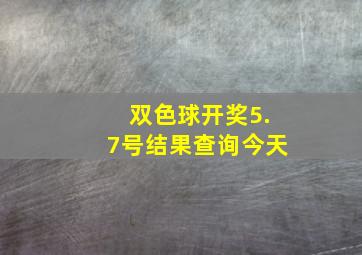 双色球开奖5.7号结果查询今天